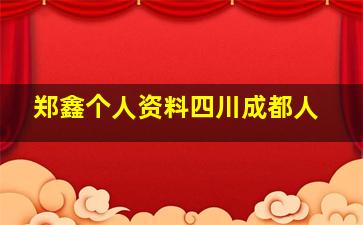 郑鑫个人资料四川成都人